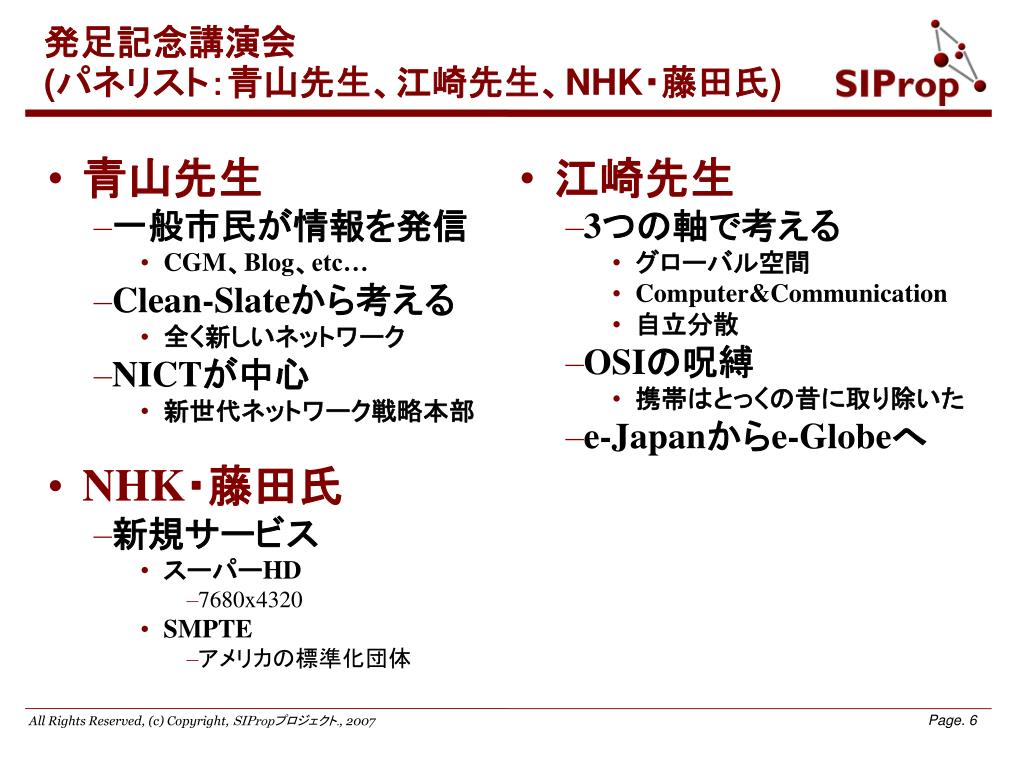 発足記念講演会
(パネリスト：青山先生、江崎先生、NHK・藤田氏)

SIProp

• 青山先生
–一般市民が情報を発信
• CGM、Blog、etc…
–Clean-Slateから考える
• 全く新しいネットワーク
–NICTが中心
• 新世代ネットワーク戦略本部

• NHK・藤田氏
–新規サービス
• スーパーHD
–7680x4320
• SMPTE
–アメリカの標準化団体

• 江崎先生
–3つの軸で考える
• グローバル空間
• Computer&Communication
• 自立分散
–OSIの呪縛
• 携帯はとっくの昔に取り除いた
–e-Japanからe-Globeへ

All Rights Reserved, (c) Copyright, SIPropプロジェクト, 2007

Page. 6